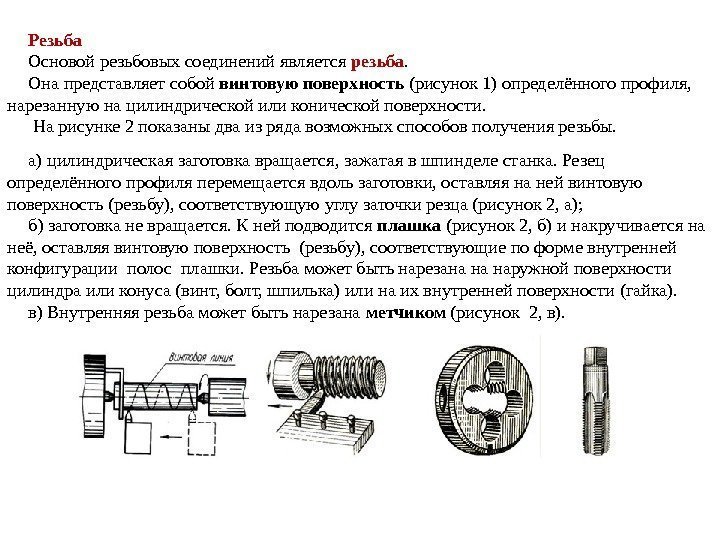 Резьба

Основой резьбовых соединений является резьба.

Она представляет собой винтовую поверхность (рисунок 1) определённого профиля, нарезанную на цилиндрической или конической поверхности.

На рисунке 2 показаны два из ряда возможных способов получения резьбы.

а) цилиндрическая заготовка вращается, зажатая в шпинделе станка. Резец определённого профиля перемещается вдоль заготовки, оставляя на ней винтовую поверхность (резьбу), соответствующую углу заточки резца (рисунок 2, а);

б) заготовка не вращается. К ней подводится плашка (рисунок 2, б) и накручивается на неё, оставляя винтовую поверхность (резьбу), соответствующие по форме внутренней конфигурации полос плашки. Резьба может быть нарезана на наружной поверхности цилиндра или конуса (винт, болт, шпилька) или на их внутренней поверхности (гайка).

в) Внутренняя резьба может быть нарезана метчиком (рисунок 2, в).

Винтовая линия